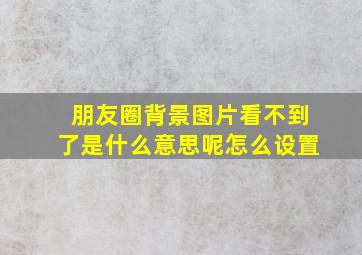 朋友圈背景图片看不到了是什么意思呢怎么设置